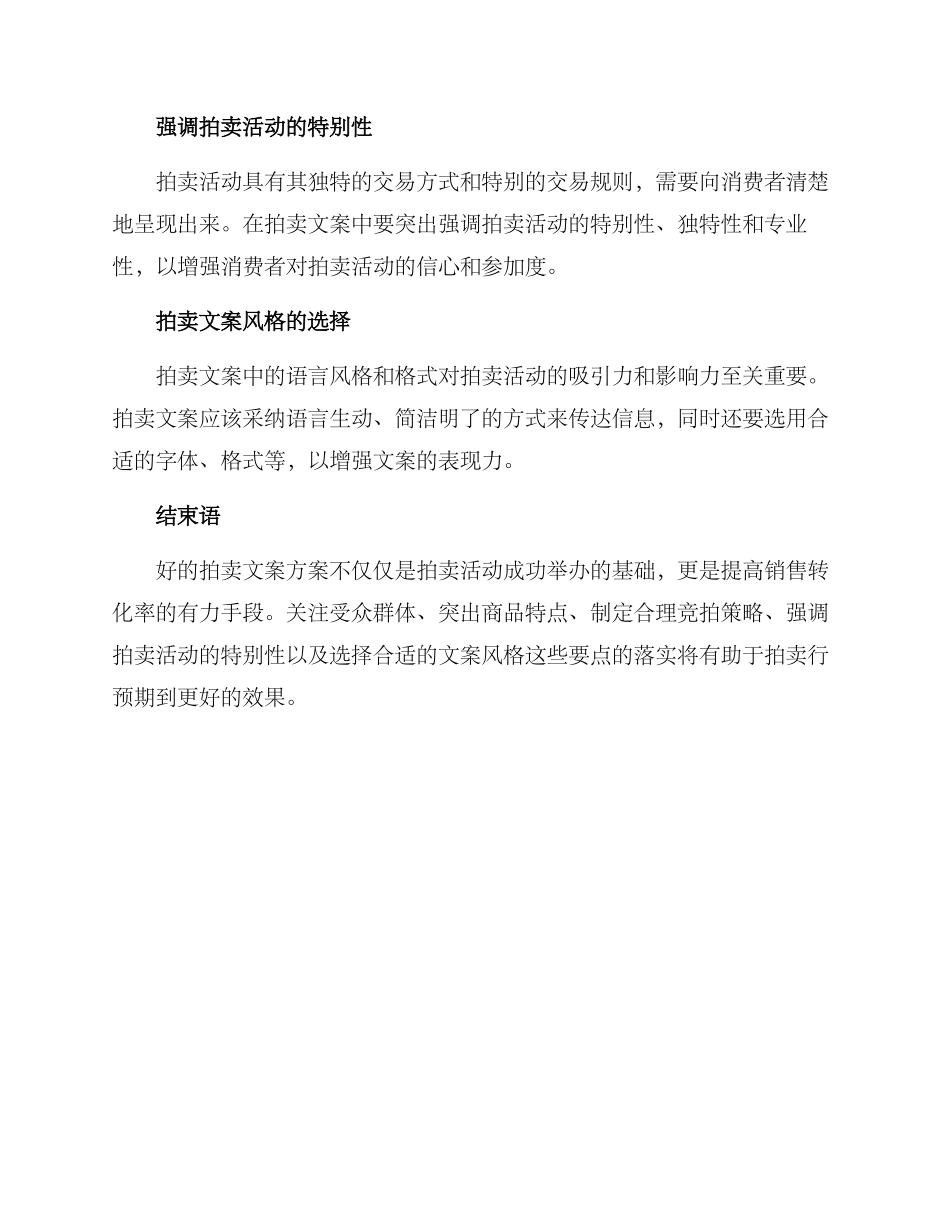 强调拍卖活动的特别性

拍卖活动具有其独特的交易方式和特别的交易规则，需要向消费者清楚地呈现出来。在拍卖文案中要突出强调拍卖活动的特别性、独特性和专业性，以增强消费者对拍卖活动的信心和参加度。

拍卖文案风格的选择

拍卖文案中的语言风格和格式对拍卖活动的吸引力和影响力至关重要。拍卖文案应该采纳语言生动、简洁明了的方式来传达信息，同时还要选用合适的字体、格式等，以增强文案的表现力。

结束语

好的拍卖文案方案不仅仅是拍卖活动成功举办的基础，更是提高销售转化率的有力手段。关注受众群体、突出商品特点、制定合理竞拍策略、强调拍卖活动的特别性以及选择合适的文案风格这些要点的落实将有助于拍卖行预期到更好的效果。